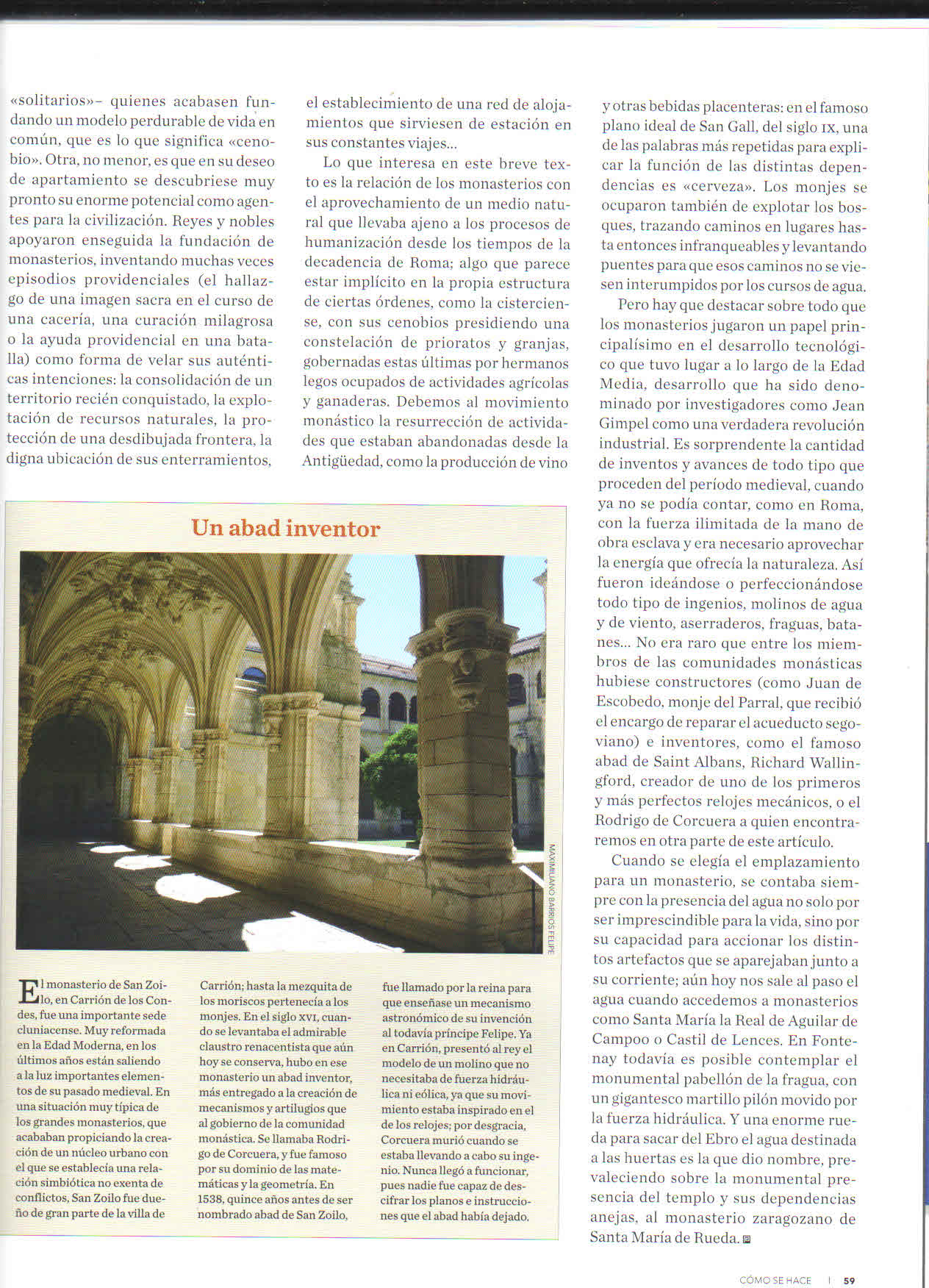 «solitarios»– quienes acabasen fundando un modelo perdurable de vida en común, que es lo que significa «cenobio». Otra, no menor, es que en su deseo de apartamiento se descubriese muy pronto su enorme potencial como agentes para la civilización. Reyes y nobles apoyaron enseguida la fundación de monasterios, inventando muchas veces episodios providenciales (el hallazgo de una imagen sacra en el curso de una cacería, una curación milagrosa o la ayuda providencial en una batalla) como forma de velar sus auténticas intenciones: la consolidación de un territorio recién conquistado, la explotación de recursos naturales, la protección de una desdibujada frontera, la digna ubicación de sus enterramientos, el establecimiento de una red de alojamientos que sirviesen de estación en sus constantes viajes...

Lo que interesa en este breve texto es la relación de los monasterios con el aprovechamiento de un medio natural que llevaba ajeno a los procesos de humanización desde los tiempos de la decadencia de Roma; algo que parece estar implícito en la propia estructura de ciertas órdenes, como la cisterciense, con sus cenobios presidiendo una constelación de prioratos y granjas, gobernadas estas últimas por hermanos legos ocupados de actividades agrícolas y ganaderas. Debemos al movimiento monástico la resurrección de actividades que estaban abandonadas desde la Antigüedad, como la producción de vino y otras bebidas placenteras: en el famoso plano ideal de San Gall, del siglo IX, una de las palabras más repetidas para explicar la función de las distintas dependencias es «cerveza». Los monjes se ocuparon también de explotar los bosques, trazando caminos en lugares hasta entonces infranqueables y levantando puentes para que esos caminos no se viesen interumpidos por los cursos de agua.

Pero hay que destacar sobre todo que los monasterios jugaron un papel principalísimo en el desarrollo tecnológico que tuvo lugar a lo largo de la Edad Media, desarrollo que ha sido denominado por investigadores como Jean Gimpel como una verdadera revolución industrial. Es sorprendente la cantidad de inventos y avances de todo tipo que proceden del período medieval, cuando ya no se podía contar, como en Roma, con la fuerza ilimitada de la mano de obra esclava y era necesario aprovechar la energía que ofrecía la naturaleza. Así fueron ideándose o perfeccionándose todo tipo de ingenios, molinos de agua y de viento, aserraderos, fraguas, batanes... No era raro que entre los miembros de las comunidades monásticas hubiese constructores (como Juan de Escobedo, monje del Parral, que recibió el encargo de reparar el acueducto segoviano) e inventores, como el famoso abad de Saint Albans, Richard Wallingford, creador de uno de los primeros y más perfectos relojes mecánicos, o el Rodrigo de Corcuera a quien encontraremos en otra parte de este artículo.

Cuando se elegía el emplazamiento para un monasterio, se contaba siempre con la presencia del agua no solo por ser imprescindible para la vida, sino por su capacidad para accionar los distintos artefactos que se aparejaban junto a su corriente; aún hoy nos sale al paso el agua cuando accedemos a monasterios como Santa María la Real de Aguilar de Campoo o Castil de Lences. En Fontenay todavía es posible contemplar el monumental pabellón de la fragua, con un gigantesco martillo pilón movido por la fuerza hidráulica. Y una enorme rueda para sacar del Ebro el agua destinada a las huertas es la que dio nombre, prevaleciendo sobre la monumental presencia del templo y sus dependencias anejas, al monasterio zaragozano de Santa María de Rueda.

Un abad inventor

MAXIMILIANO BARRIOS FELIPE

El monasterio de San Zoilo, en Carrión de los Condes, fue una importante sede cluniacense. Muy reformada en la Edad Moderna, en los últimos años están saliendo a la luz importantes elementos de su pasado medieval. En una situación muy típica de los grandes monasterios, que acababan propiciando la creación de un núcleo urbano con el que se establecía una relación simbiótica no exenta de conflictos, San Zoilo fue dueño de gran parte de la villa de Carrión; hasta la mezquita de los moriscos pertenecía a los monjes. En el siglo XVI, cuando se levantaba el admirable claustro renacentista que aún hoy se conserva, hubo en ese monasterio un abad inventor, más entregado a la creación de mecanismos y artilugios que al gobierno de la comunidad monástica. Se llamaba Rodrigo de Corcuera, y fue famoso por su dominio de las matemáticas y la geometría. En 1538, quince años antes de ser nombrado abad de San Zoilo, fue llamado por la reina para que enseñase un mecanismo astronómico de su invención al todavía príncipe Felipe. Ya en Carrión, presentó al rey el modelo de un molino que no necesitaba de fuerza hidráulica ni eólica, ya que su movimiento estaba inspirado en el de los relojes; por desgracia, Corcuera murió cuando se estaba llevando a cabo su ingenio. Nunca llegó a funcionar, pues nadie fue capaz de descifrar los planos e instrucciones que el abad había dejado.

CÓMO SE HACE | 59